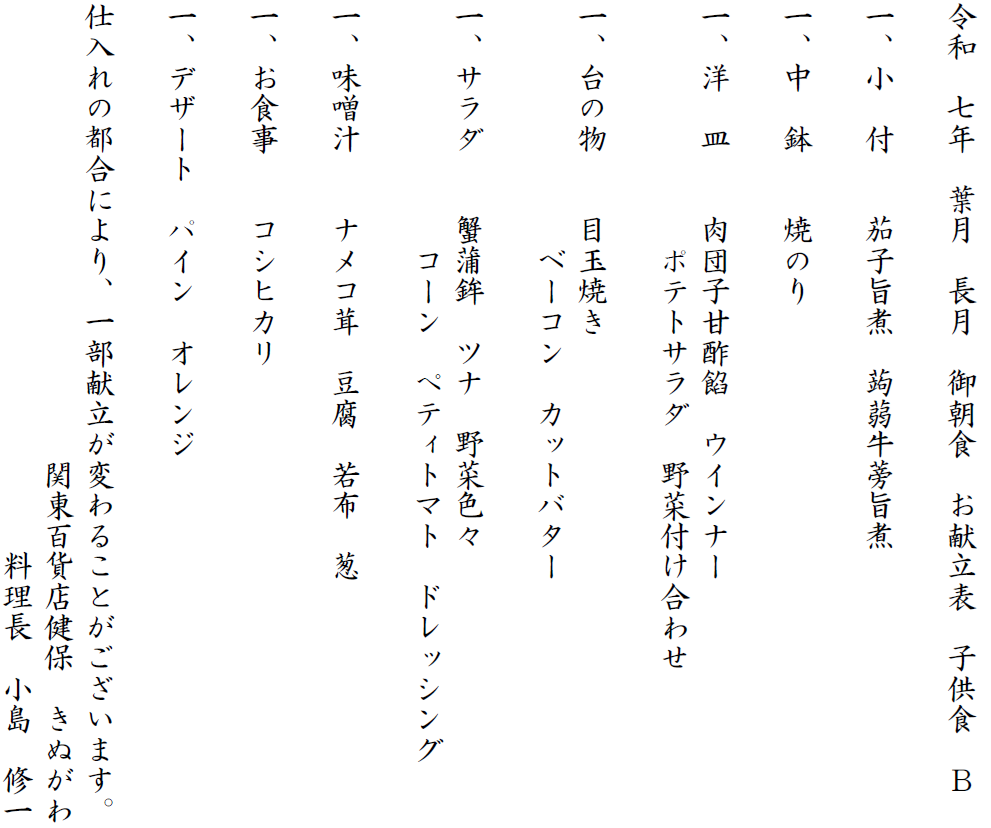 令和　七年　葉月　長月　御朝食　お献立表　子供食　Ｂ

一、小　付　　茄子旨煮　蒟蒻牛蒡旨煮

一、中　鉢　　焼のり

一、洋　皿　　肉団子甘酢餡　ウインナー
　　　　　　　ポテトサラダ　野菜付け合わせ

一、台の物　　目玉焼き
　　　　　　　ベーコン　カットバター

一、サラダ　　蟹蒲鉾　ツナ　野菜色々
　　　　　　　コーン　ペティトマト　ドレッシング

一、味噌汁　　ナメコ茸　豆腐　若布　葱

一、お食事　　コシヒカリ

一、デザート　パイン　オレンジ

仕入れの都合により、一部献立が変わることがございます。

関東百貨店健保　きぬがわ
料理長　小島　修一